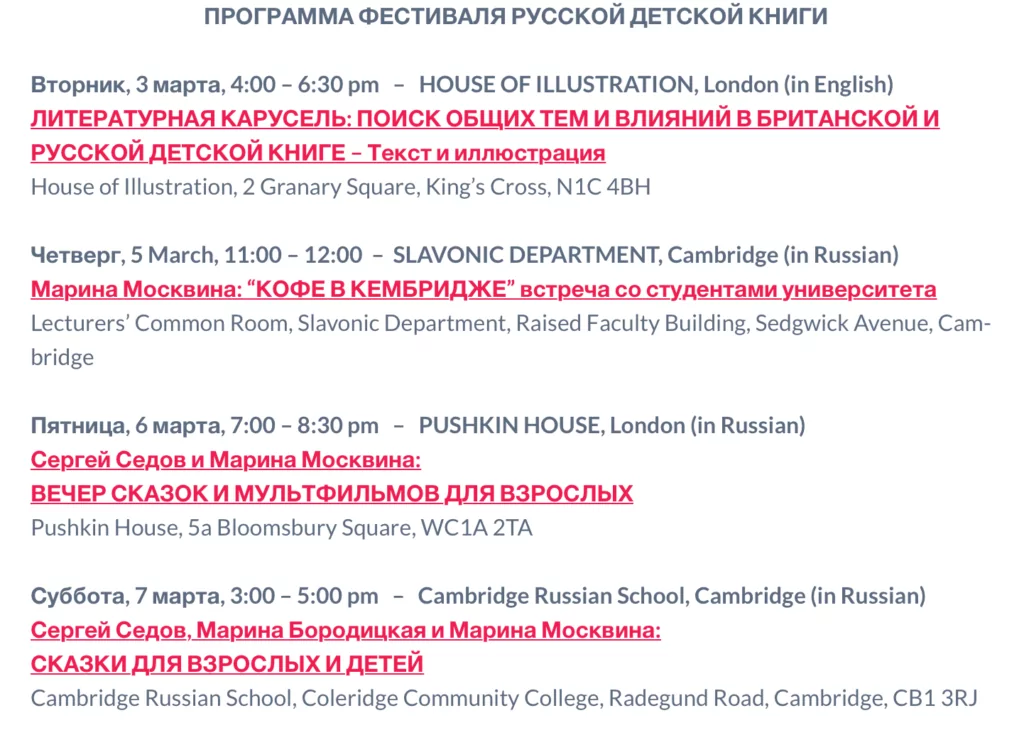 ПРОГРАММА ФЕСТИВАЛЯ РУССКОЙ ДЕТСКОЙ КНИГИ

Вторник, 3 марта, 4:00 – 6:30 pm – HOUSE OF ILLUSTRATION, London (in English)
ЛИТЕРАТУРНАЯ КАРУСЕЛЬ: ПОИСК ОБЩИХ ТЕМ И ВЛИЯНИЙ В БРИТАНСКОЙ И РУССКОЙ ДЕТСКОЙ КНИГЕ – Текст и иллюстрация
House of Illustration, 2 Granary Square, King's Cross, N1C 4BH

Четверг, 5 March, 11:00 – 12:00 – SLAVONIC DEPARTMENT, Cambridge (in Russian)
Марина Москвина: "КОФЕ В КЕМБРИДЖЕ" встреча со студентами университета
Lecturers' Common Room, Slavonic Department, Raised Faculty Building, Sedgwick Avenue, Cambridge

Пятница, 6 марта, 7:00 – 8:30 pm – PUSHKIN HOUSE, London (in Russian)
Сергей Седов и Марина Москвина:
ВЕЧЕР СКАЗОК И МУЛЬТФИЛЬМОВ ДЛЯ ВЗРОСЛЫХ
Pushkin House, 5a Bloomsbury Square, WC1A 2TA

Суббота, 7 марта, 3:00 – 5:00 pm – Cambridge Russian School, Cambridge (in Russian)
Сергей Седов, Марина Бородицкая и Марина Москвина:
СКАЗКИ ДЛЯ ВЗРОСЛЫХ И ДЕТЕЙ
Cambridge Russian School, Coleridge Community College, Radegund Road, Cambridge, CB1 3RJ